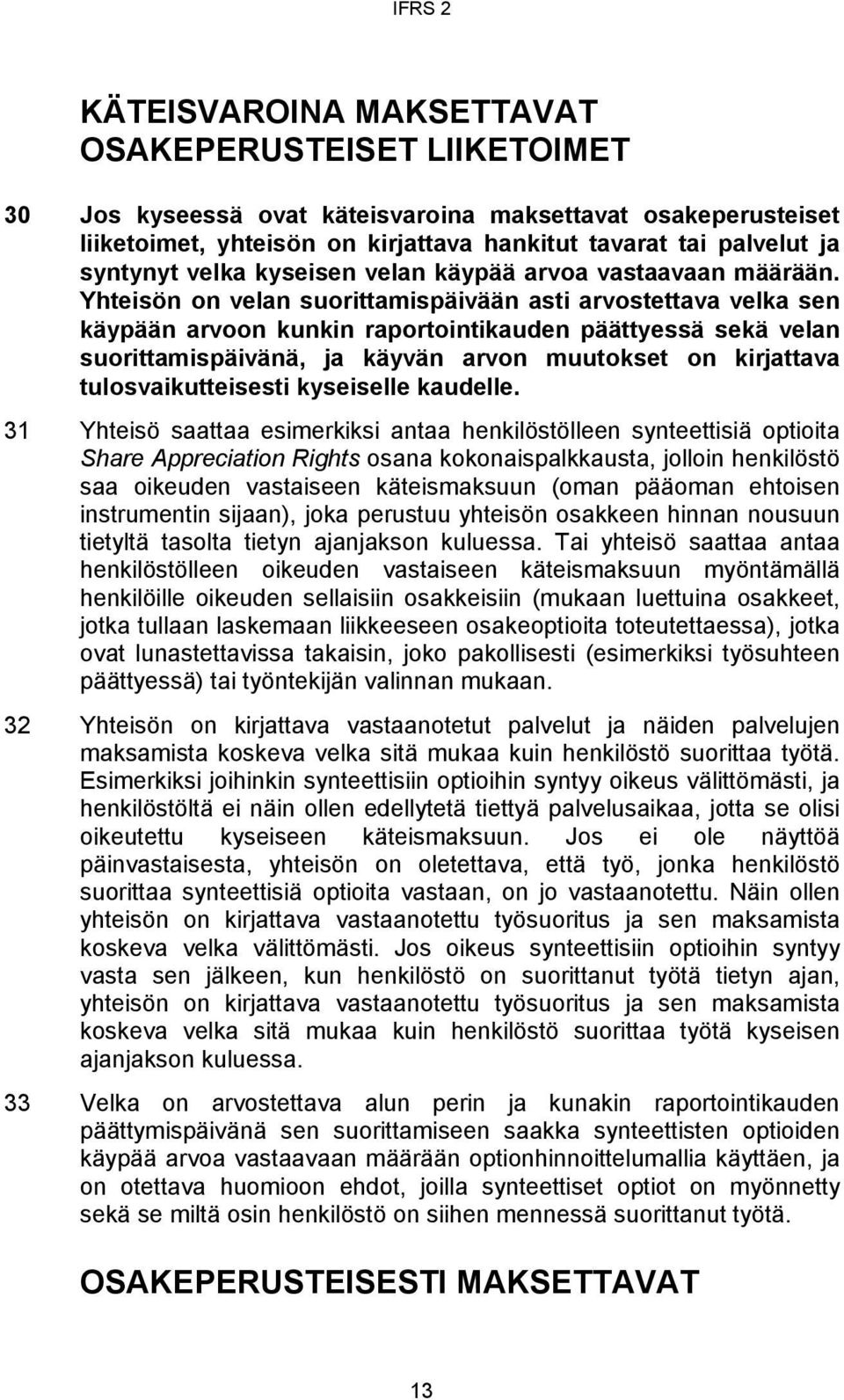 IFRS 2

KÄTEISVAROINA MAKSETTAVAT OSAKEPERUSTEISET LIIKETOIMET

30 Jos kyseessä ovat käteisvaroina maksettavat osakeperusteiset liiketoimet, yhteisön on kirjattava hankitut tavarat tai palvelut ja syntynyt velka kyseisen velan käypää arvoa vastaavaan määrään. Yhteisön on velan suorittamispäivään asti arvostettava velka sen käypään arvoon kunkin raportointikauden päättyessä sekä velan suorittamispäivänä, ja käyvän arvon muutokset on kirjattava tulosvaikutteisesti kyseiselle kaudelle.

31 Yhteisö saattaa esimerkiksi antaa henkilöstölleen synteettisiä optioita Share Appreciation Rights osana kokonaispalkkausta, jolloin henkilöstö saa oikeuden vastaiseen käteismaksuun (oman pääoman ehtoisen instrumentin sijaan), joka perustuu yhteisön osakkeen hinnan nousuun tietyltä tasolta tietyn ajanjakson kuluessa. Tai yhteisö saattaa antaa henkilöstölleen oikeuden vastaiseen käteismaksuun myöntämällä henkilöille oikeuden sellaisiin osakkeisiin (mukaan luettuina osakkeet, jotka tullaan laskemaan liikkeeseen osakeoptioita toteutettaessa), jotka ovat lunastettavissa takaisin, joko pakollisesti (esimerkiksi työsuhteen päättyessä) tai työntekijän valinnan mukaan.

32 Yhteisön on kirjattava vastaanotetut palvelut ja näiden palvelujen maksamista koskeva velka sitä mukaa kuin henkilöstö suorittaa työtä. Esimerkiksi joihinkin synteettisiin optioihin syntyy oikeus välittömästi, ja henkilöstöltä ei näin ollen edellytetä tiettyä palvelusaikaa, jotta se olisi oikeutettu kyseiseen käteismaksuun. Jos ei ole näyttöä päinvastaisesta, yhteisön on oletettava, että työ, jonka henkilöstö suorittaa synteettisiä optioita vastaan, on jo vastaanotettu. Näin ollen yhteisön on kirjattava vastaanotettu työsuoritus ja sen maksamista koskeva velka välittömästi. Jos oikeus synteettisiin optioihin syntyy vasta sen jälkeen, kun henkilöstö on suorittanut työtä tietyn ajan, yhteisön on kirjattava vastaanotettu työsuoritus ja sen maksamista koskeva velka sitä mukaa kuin henkilöstö suorittaa työtä kyseisen ajanjakson kuluessa.

33 Velka on arvostettava alun perin ja kunakin raportointikauden päättymispäivänä sen suorittamiseen saakka synteettisten optioiden käypää arvoa vastaavaan määrään optionhinnoittelumallia käyttäen, ja on otettava huomioon ehdot, joilla synteettiset optiot on myönnetty sekä se miltä osin henkilöstö on siihen mennessä suorittanut työtä.

OSAKEPERUSTEISESTI MAKSETTAVAT

13